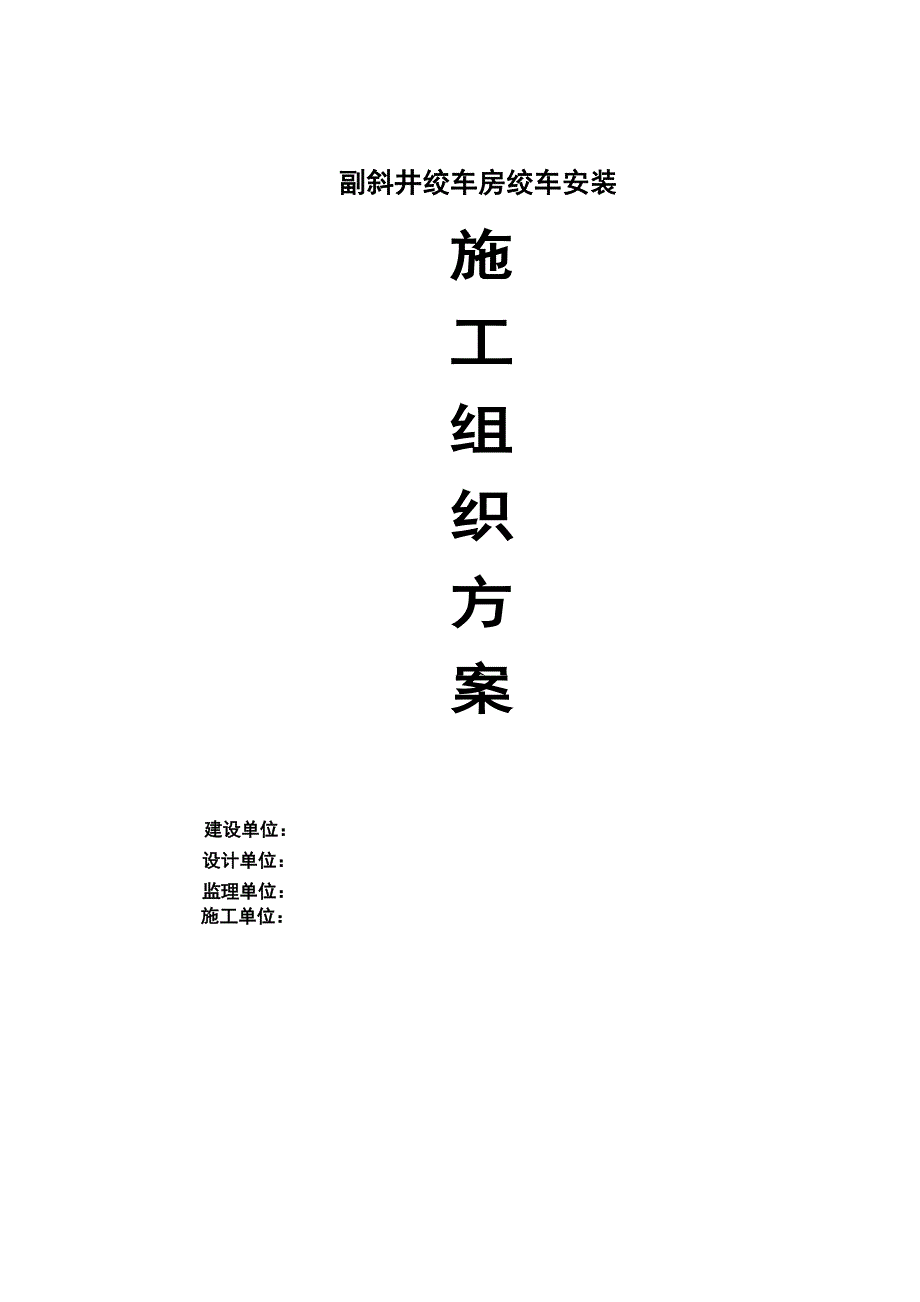 副斜井绞车房绞车安装

施

工

组

织

方

案

建设单位：
设计单位：
监理单位：
施工单位：